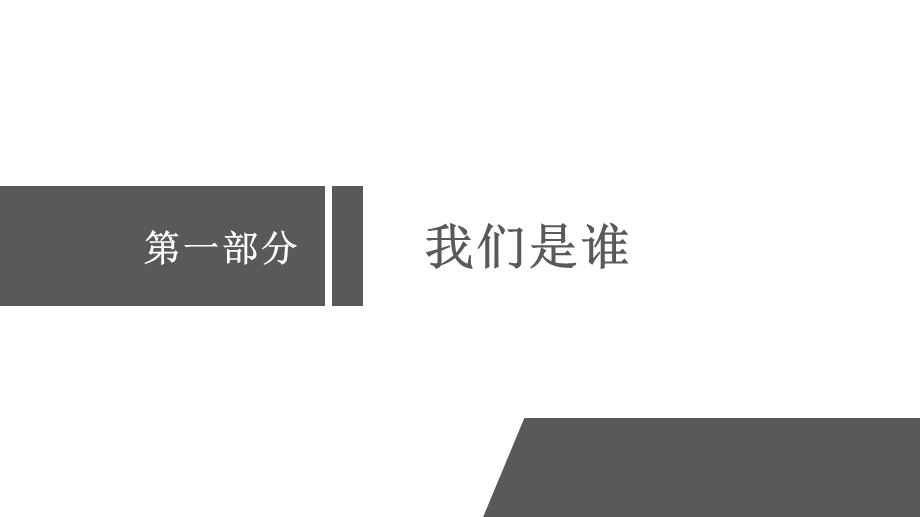 第一部分

我们是谁